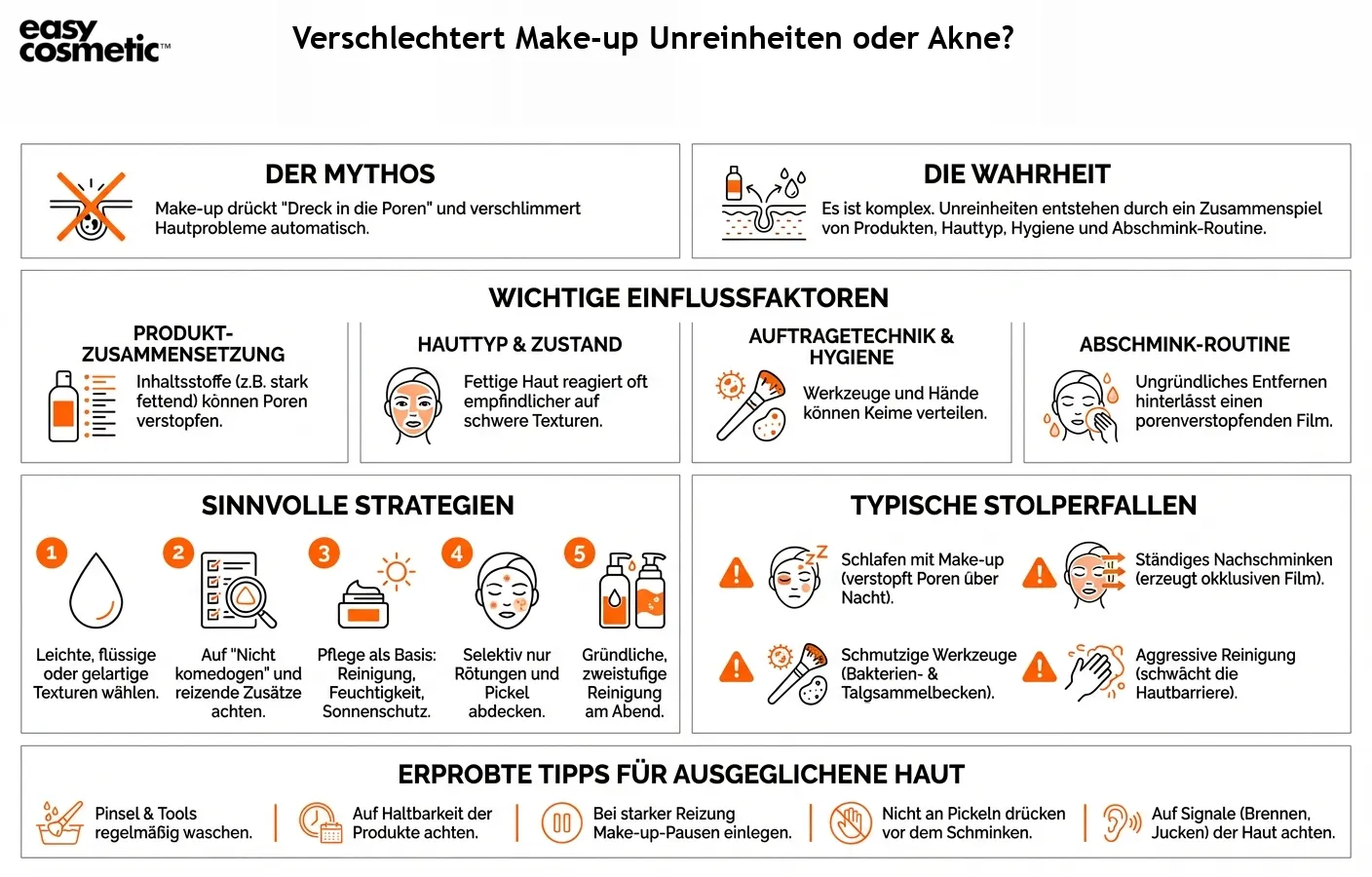 easy cosmetic™

Verschlechtert Make-up Unreinheiten oder Akne?

DER MYTHOS

Make-up drückt "Dreck in die Poren" und verschlimmert Hautprobleme automatisch.

DIE WAHRHEIT

Es ist komplex. Unreinheiten entstehen durch ein Zusammenspiel von Produkten, Hauttyp, Hygiene und Abschmink-Routine.

WICHTIGE EINFLUSSFAKTOREN

PRODUKT-ZUSAMMENSETZUNG

Inhaltsstoffe (z.B. stark fettend) können Poren verstopfen.

HAUTTYP & ZUSTAND

Fettige Haut reagiert oft empfindlicher auf schwere Texturen.

AUFTRAGETECHNIK & HYGIENE

Werkzeuge und Hände können Keime verteilen.

ABSCHMINK-ROUTINE

Ungründliches Entfernen hinterlässt einen porenverstopfenden Film.

SINNVOLLE STRATEGIEN

1 Leichte, flüssige oder gelartige Texturen wählen.

2 Auf "Nicht komedogen" und reizende Zusätze achten.

3 Pflege als Basis: Reinigung, Feuchtigkeit, Sonnenschutz.

4 Selektiv nur Rötungen und Pickel abdecken.

5 Gründliche, zweistufige Reinigung am Abend.

TYPISCHE STOLPERFALLEN

Schlafen mit Make-up (verstopft Poren über Nacht).

Ständiges Nachschminken (erzeugt okklusiven Film).

Schmutzige Werkzeuge (Bakterien- & Talgsammelbecken).

Aggressive Reinigung (schwächt die Hautbarriere).

ERPROBTE TIPPS FÜR AUSGEGLICHENE HAUT

Pinsel & Tools regelmäßig waschen.

Auf Haltbarkeit der Produkte achten.

Bei starker Reizung Make-up-Pausen einlegen.

Nicht an Pickeln drücken vor dem Schminken.

Auf Signale (Brennen, Jucken) der Haut achten.